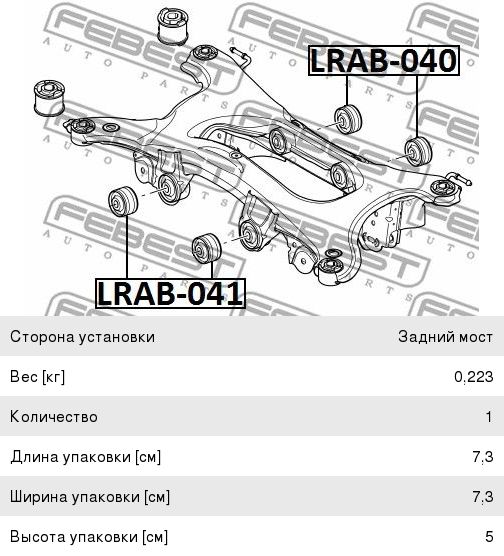 FEBEST AUTO PARTS

LRAB-040

LRAB-041

| Сторона установки | Задний мост |
|---|---|
| Вес [кг] | 0,223 |
| Количество | 1 |
| Длина упаковки [см] | 7,3 |
| Ширина упаковки [см] | 7,3 |
| Высота упаковки [см] | 5 |